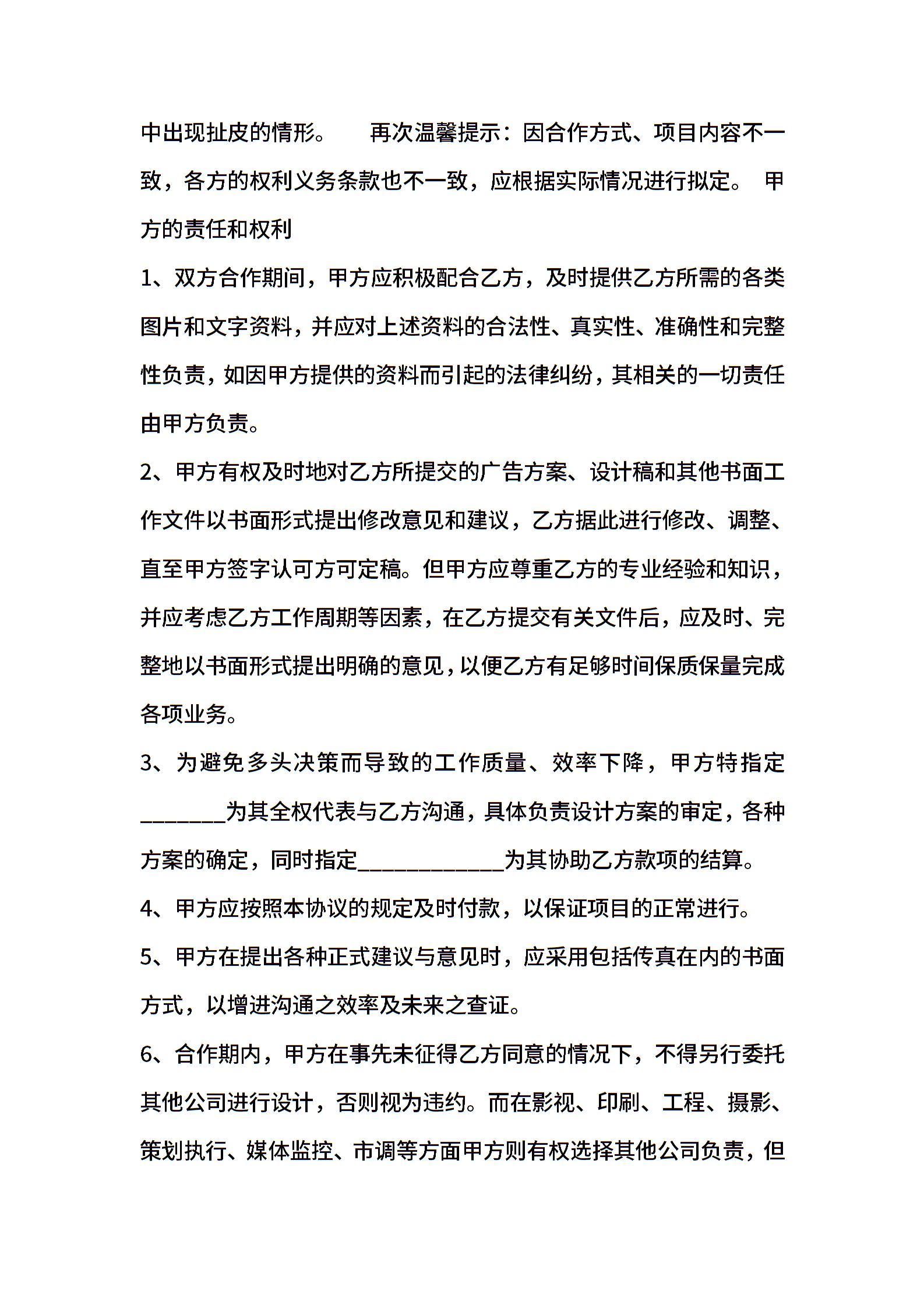 中出现扯皮的情形。 再次温馨提示：因合作方式、项目内容不一致，各方的权利义务条款也不一致，应根据实际情况进行拟定。 甲方的责任和权利

1、双方合作期间，甲方应积极配合乙方，及时提供乙方所需的各类图片和文字资料，并应对上述资料的合法性、真实性、准确性和完整性负责，如因甲方提供的资料而引起的法律纠纷，其相关的一切责任由甲方负责。

2、甲方有权及时地对乙方所提交的广告方案、设计稿和其他书面工作文件以书面形式提出修改意见和建议，乙方据此进行修改、调整、直至甲方签字认可方可定稿。但甲方应尊重乙方的专业经验和知识，并应考虑乙方工作周期等因素，在乙方提交有关文件后，应及时、完整地以书面形式提出明确的意见，以便乙方有足够时间保质保量完成各项业务。

3、为避免多头决策而导致的工作质量、效率下降，甲方特指定________为其全权代表与乙方沟通，具体负责设计方案的审定，各种方案的确定，同时指定______________为其协助乙方款项的结算。

4、甲方应按照本协议的规定及时付款，以保证项目的正常进行。

5、甲方在提出各种正式建议与意见时，应采用包括传真在内的书面方式，以增进沟通之效率及未来之查证。

6、合作期内，甲方在事先未征得乙方同意的情况下，不得另行委托其他公司进行设计，否则视为违约。而在影视、印刷、工程、摄影、策划执行、媒体监控、市调等方面甲方则有权选择其他公司负责，但